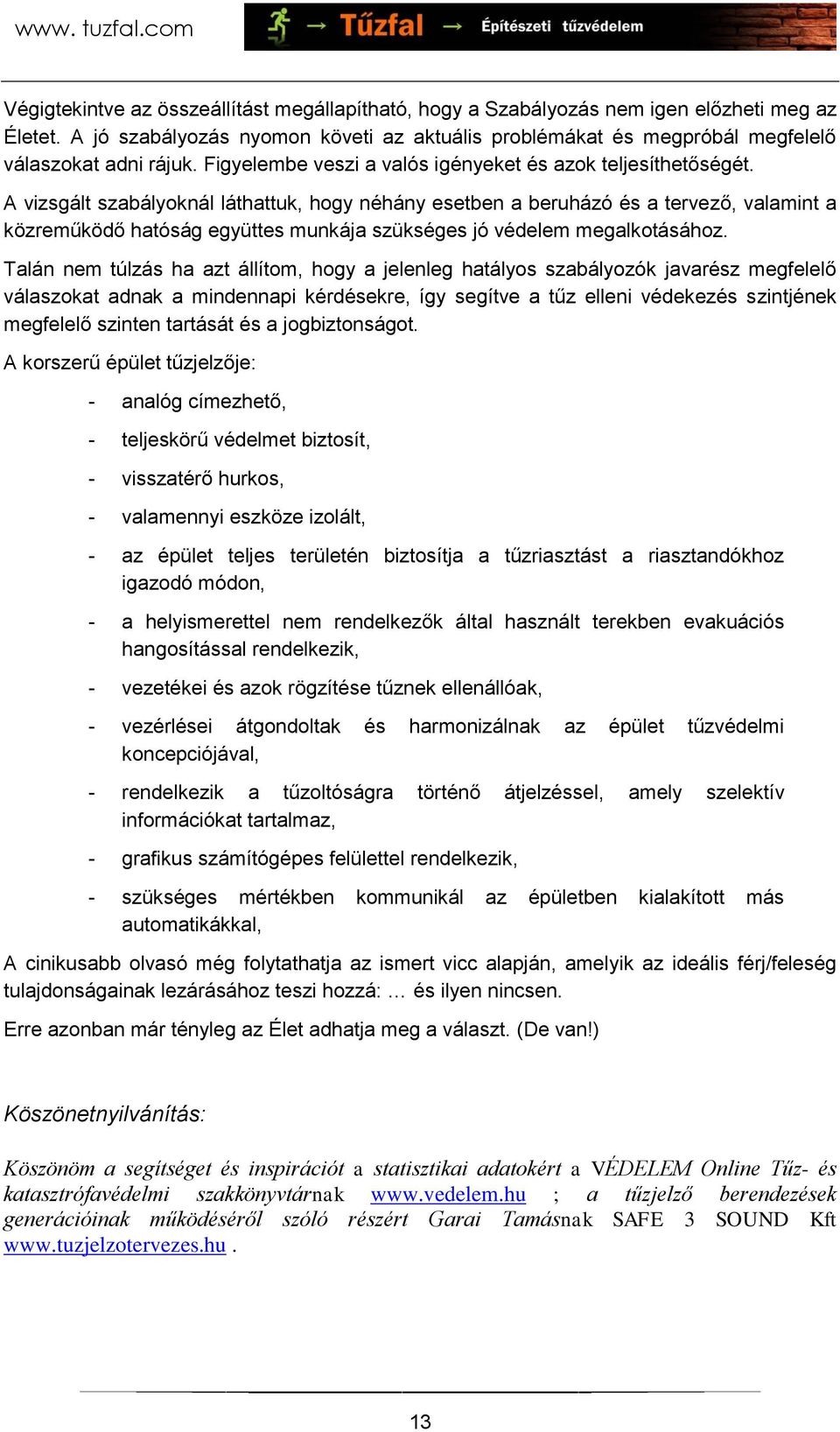 www. tuzfal.com → Tűzfal → Építészeti tűzvédelem

Végigtekintve az összeállítást megállapítható, hogy a Szabályozás nem igen előzheti meg az Életet. A jó szabályozás nyomon követi az aktuális problémákat és megpróbál megfelelő válaszokat adni rájuk. Figyelembe veszi a valós igényeket és azok teljesíthetőségét.

A vizsgált szabályoknál láthattuk, hogy néhány esetben a beruházó és a tervező, valamint a közreműködő hatóság együttes munkája szükséges jó védelem megalkotásához.

Talán nem túlzás ha azt állítom, hogy a jelenleg hatályos szabályozók javarész megfelelő válaszokat adnak a mindennapi kérdésekre, így segítve a tűz elleni védekezés szintjének megfelelő szinten tartását és a jogbiztonságot.

A korszerű épület tűzjelzője:

- analóg címezhető,
- teljeskörű védelmet biztosít,
- visszatérő hurkos,
- valamennyi eszköze izolált,
- az épület teljes területén biztosítja a tűzriasztást a riasztandókhoz igazodó módon,
- a helyismerettel nem rendelkezők által használt terekben evakuációs hangosítással rendelkezik,
- vezetékei és azok rögzítése tűznek ellenállóak,
- vezérlései átgondoltak és harmonizálnak az épület tűzvédelmi koncepciójával,
- rendelkezik a tűzoltóságra történő átjelzéssel, amely szelektív információkat tartalmaz,
- grafikus számítógépes felülettel rendelkezik,
- szükséges mértékben kommunikál az épületben kialakított más automatikákkal,

A cinikusabb olvasó még folytathatja az ismert vicc alapján, amelyik az ideális férj/feleség tulajdonságainak lezárásához teszi hozzá: … és ilyen nincsen.

Erre azonban már tényleg az Élet adhatja meg a választ. (De van!)

Köszönetnyilvánítás:

Köszönöm a segítséget és inspirációt a statisztikai adatokért a VÉDELEM Online Tűz- és katasztrófavédelmi szakkönyvtárnak www.vedelem.hu ; a tűzjelző berendezések generációinak működéséről szóló részért Garai Tamásnak SAFE 3 SOUND Kft www.tuzjelzotervezes.hu .

13